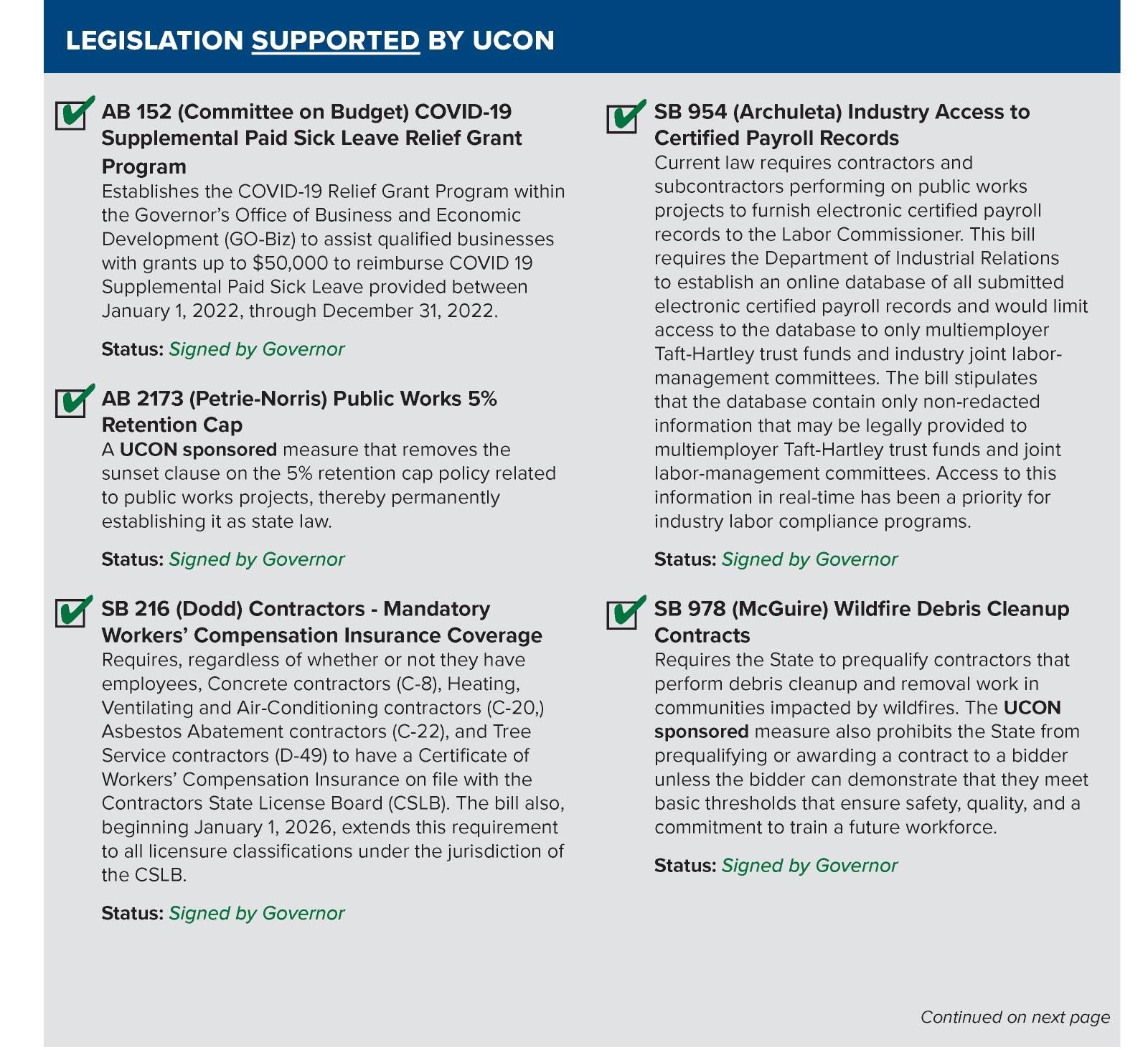 LEGISLATION SUPPORTED BY UCON

AB 152 (Committee on Budget) COVID-19 Supplemental Paid Sick Leave Relief Grant Program
Establishes the COVID-19 Relief Grant Program within the Governor's Office of Business and Economic Development (GO-Biz) to assist qualified businesses with grants up to $50,000 to reimburse COVID 19 Supplemental Paid Sick Leave provided between January 1, 2022, through December 31, 2022.

Status: Signed by Governor

AB 2173 (Petrie-Norris) Public Works 5% Retention Cap
A UCON sponsored measure that removes the sunset clause on the 5% retention cap policy related to public works projects, thereby permanently establishing it as state law.

Status: Signed by Governor

SB 216 (Dodd) Contractors - Mandatory Workers' Compensation Insurance Coverage
Requires, regardless of whether or not they have employees, Concrete contractors (C-8), Heating, Ventilating and Air-Conditioning contractors (C-20,) Asbestos Abatement contractors (C-22), and Tree Service contractors (D-49) to have a Certificate of Workers' Compensation Insurance on file with the Contractors State License Board (CSLB). The bill also, beginning January 1, 2026, extends this requirement to all licensure classifications under the jurisdiction of the CSLB.

Status: Signed by Governor

SB 954 (Archuleta) Industry Access to Certified Payroll Records
Current law requires contractors and subcontractors performing on public works projects to furnish electronic certified payroll records to the Labor Commissioner. This bill requires the Department of Industrial Relations to establish an online database of all submitted electronic certified payroll records and would limit access to the database to only multiemployer Taft-Hartley trust funds and industry joint labor-management committees. The bill stipulates that the database contain only non-redacted information that may be legally provided to multiemployer Taft-Hartley trust funds and joint labor-management committees. Access to this information in real-time has been a priority for industry labor compliance programs.

Status: Signed by Governor

SB 978 (McGuire) Wildfire Debris Cleanup Contracts
Requires the State to prequalify contractors that perform debris cleanup and removal work in communities impacted by wildfires. The UCON sponsored measure also prohibits the State from prequalifying or awarding a contract to a bidder unless the bidder can demonstrate that they meet basic thresholds that ensure safety, quality, and a commitment to train a future workforce.

Status: Signed by Governor

Continued on next page